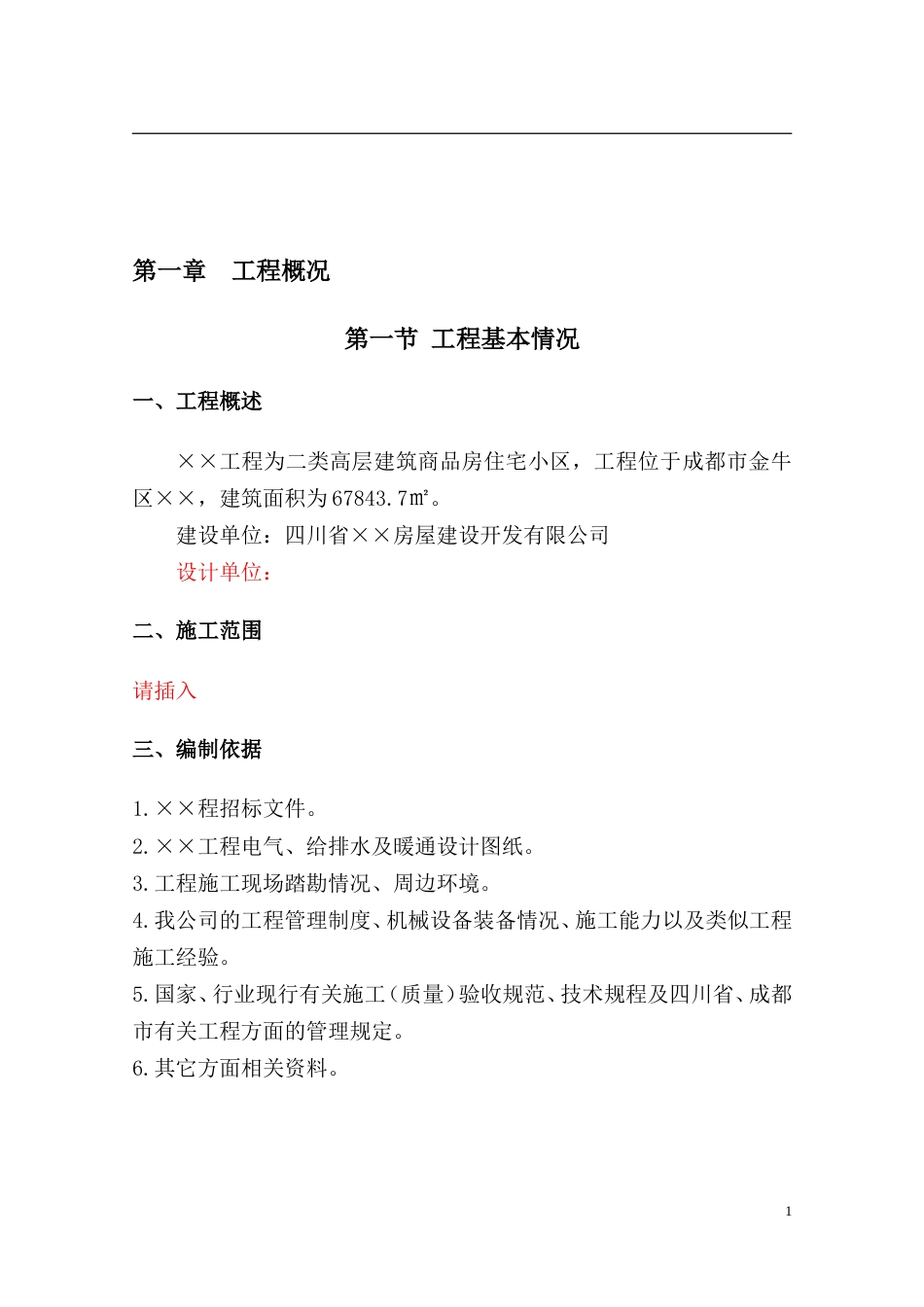 第一章　工程概况

第一节 工程基本情况

一、工程概述

××工程为二类高层建筑商品房住宅小区，工程位于成都市金牛区××，建筑面积为67843.7㎡。

建设单位：四川省××房屋建设开发有限公司

设计单位：

二、施工范围

请插入

三、编制依据

1.××程招标文件。
2.××工程电气、给排水及暖通设计图纸。
3.工程施工现场踏勘情况、周边环境。
4.我公司的工程管理制度、机械设备装备情况、施工能力以及类似工程施工经验。
5.国家、行业现行有关施工（质量）验收规范、技术规程及四川省、成都市有关工程方面的管理规定。
6.其它方面相关资料。

1